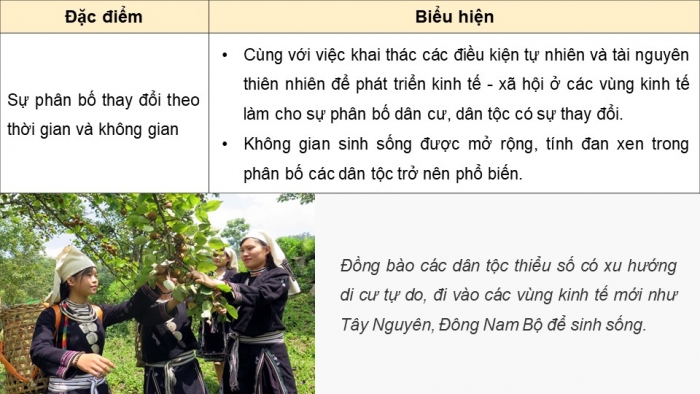 | Đặc điểm | Biểu hiện |
|---|---|
| Sự phân bố thay đổi theo thời gian và không gian | • Cùng với việc khai thác các điều kiện tự nhiên và tài nguyên thiên nhiên để phát triển kinh tế - xã hội ở các vùng kinh tế làm cho sự phân bố dân cư, dân tộc có sự thay đổi. • Không gian sinh sống được mở rộng, tính đan xen trong phân bố các dân tộc trở nên phổ biến. |

Đồng bào các dân tộc thiểu số có xu hướng di cư tự do, đi vào các vùng kinh tế mới như Tây Nguyên, Đông Nam Bộ để sinh sống.